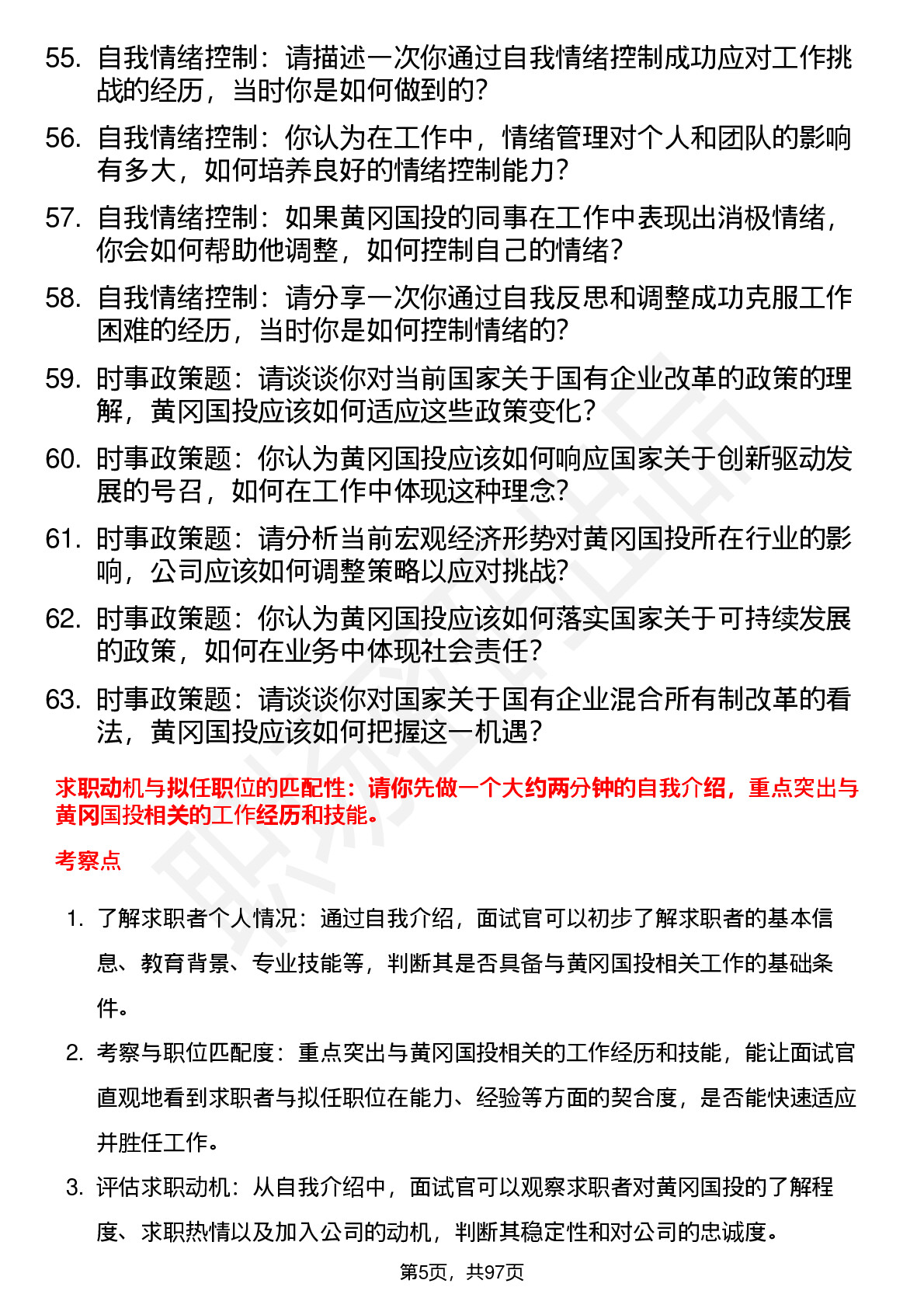 55. 自我情绪控制：请描述一次你通过自我情绪控制成功应对工作挑战的经历，当时你是如何做到的？

56. 自我情绪控制：你认为在工作中，情绪管理对个人和团队的影响有多大，如何培养良好的情绪控制能力？

57. 自我情绪控制：如果黄冈国投的同事在工作中表现出消极情绪，你会如何帮助他调整，如何控制自己的情绪？

58. 自我情绪控制：请分享一次你通过自我反思和调整成功克服工作困难的经历，当时你是如何控制情绪的？

59. 时事政策题：请谈谈你对当前国家关于国有企业改革的政策的理解，黄冈国投应该如何适应这些政策变化？

60. 时事政策题：你认为黄冈国投应该如何响应国家关于创新驱动发展的号召，如何在工作中体现这种理念？

61. 时事政策题：请分析当前宏观经济形势对黄冈国投所在行业的影响，公司应该如何调整策略以应对挑战？

62. 时事政策题：你认为黄冈国投应该如何落实国家关于可持续发展的政策，如何在业务中体现社会责任？

63. 时事政策题：请谈谈你对国家关于国有企业混合所有制改革的看法，黄冈国投应该如何把握这一机遇？

求职动机与拟任职位的匹配性：请你先做一个大约两分钟的自我介绍，重点突出与黄冈国投相关的工作经历和技能。

考察点

1. 了解求职者个人情况：通过自我介绍，面试官可以初步了解求职者的基本信息、教育背景、专业技能等，判断其是否具备与黄冈国投相关工作的基础条件。

2. 考察与职位匹配度：重点突出与黄冈国投相关的工作经历和技能，能让面试官直观地看到求职者与拟任职位在能力、经验等方面的契合度，是否能快速适应并胜任工作。

3. 评估求职动机：从自我介绍中，面试官可以观察求职者对黄冈国投的了解程度、求职热情以及加入公司的动机，判断其稳定性和对公司的忠诚度。

第5页，共97页